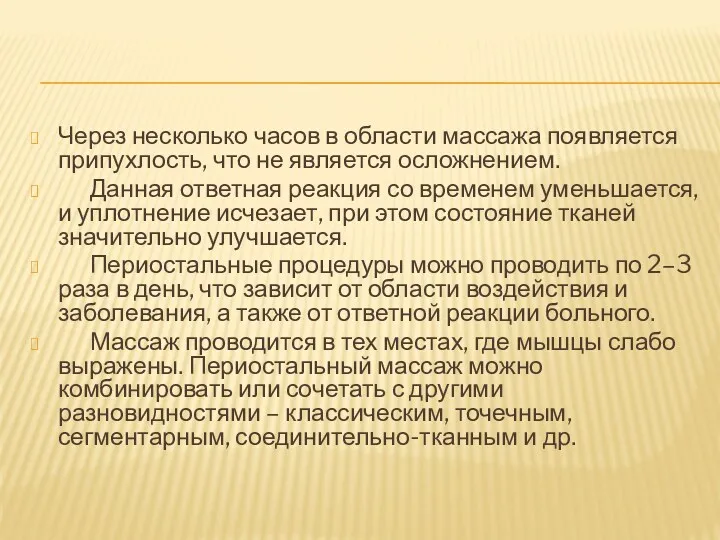 Через несколько часов в области массажа появляется припухлость, что не является осложнением.

Данная ответная реакция со временем уменьшается, и уплотнение исчезает, при этом состояние тканей значительно улучшается.

Периостальные процедуры можно проводить по 2–3 раза в день, что зависит от области воздействия и заболевания, а также от ответной реакции больного.

Массаж проводится в тех местах, где мышцы слабо выражены. Периостальный массаж можно комбинировать или сочетать с другими разновидностями – классическим, точечным, сегментарным, соединительно-тканным и др.